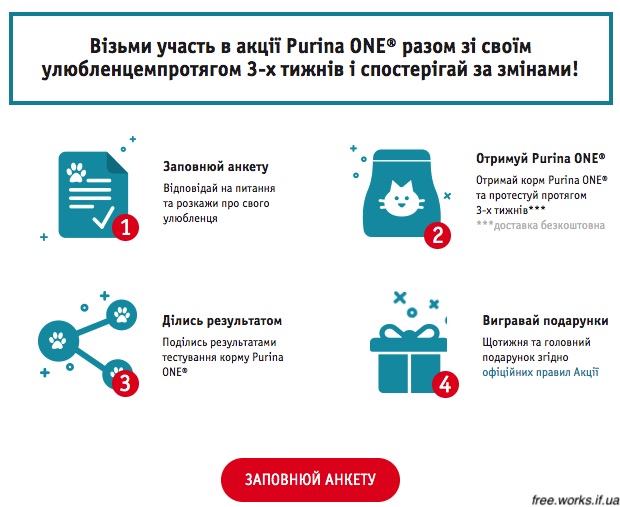 Візьми участь в акції Purina ONE® разом зі своїм улюбленцемпротягом 3-х тижнів і спостерігай за змінами!

1

Заповнюй анкету

Відповідай на питання та розкажи про свого улюбленця

2

Отримуй Purina ONE®

Отримай корм Purina ONE® та протестуй протягом 3-х тижнів***

***доставка безкоштовна

3

Ділись результатом

Поділись результатами тестування корму Purina ONE®

4

Вигравай подарунки

Щотижня та головний подарунок згідно офіційних правил Акції

ЗАПОВНЮЙ АНКЕТУ

free.works.if.ua